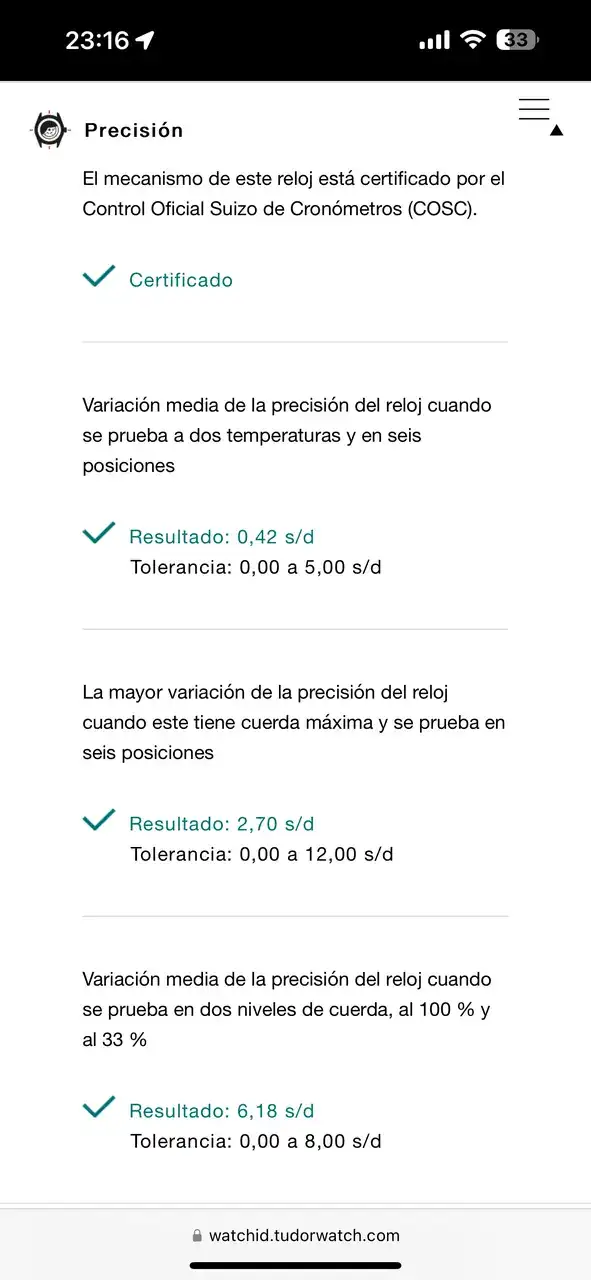 23:16 33

Precisión

El mecanismo de este reloj está certificado por el Control Oficial Suizo de Cronómetros (COSC).

Certificado

Variación media de la precisión del reloj cuando se prueba a dos temperaturas y en seis posiciones

Resultado: 0,42 s/d
Tolerancia: 0,00 a 5,00 s/d

La mayor variación de la precisión del reloj cuando este tiene cuerda máxima y se prueba en seis posiciones

Resultado: 2,70 s/d
Tolerancia: 0,00 a 12,00 s/d

Variación media de la precisión del reloj cuando se prueba en dos niveles de cuerda, al 100 % y al 33 %

Resultado: 6,18 s/d
Tolerancia: 0,00 a 8,00 s/d

watchid.tudorwatch.com